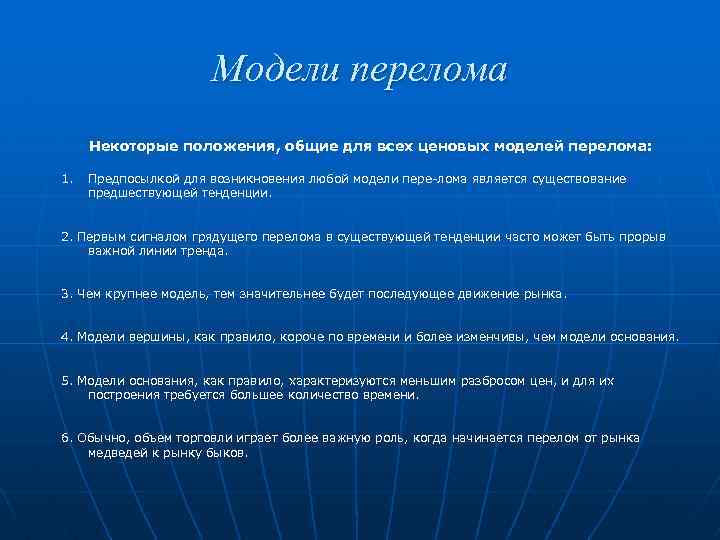 Модели перелома

Некоторые положения, общие для всех ценовых моделей перелома:

1. Предпосылкой для возникновения любой модели пере-лома является существование предшествующей тенденции.

2. Первым сигналом грядущего перелома в существующей тенденции часто может быть прорыв важной линии тренда.

3. Чем крупнее модель, тем значительнее будет последующее движение рынка.

4. Модели вершины, как правило, короче по времени и более изменчивы, чем модели основания.

5. Модели основания, как правило, характеризуются меньшим разбросом цен, и для их построения требуется большее количество времени.

6. Обычно, объем торговли играет более важную роль, когда начинается перелом от рынка медведей к рынку быков.